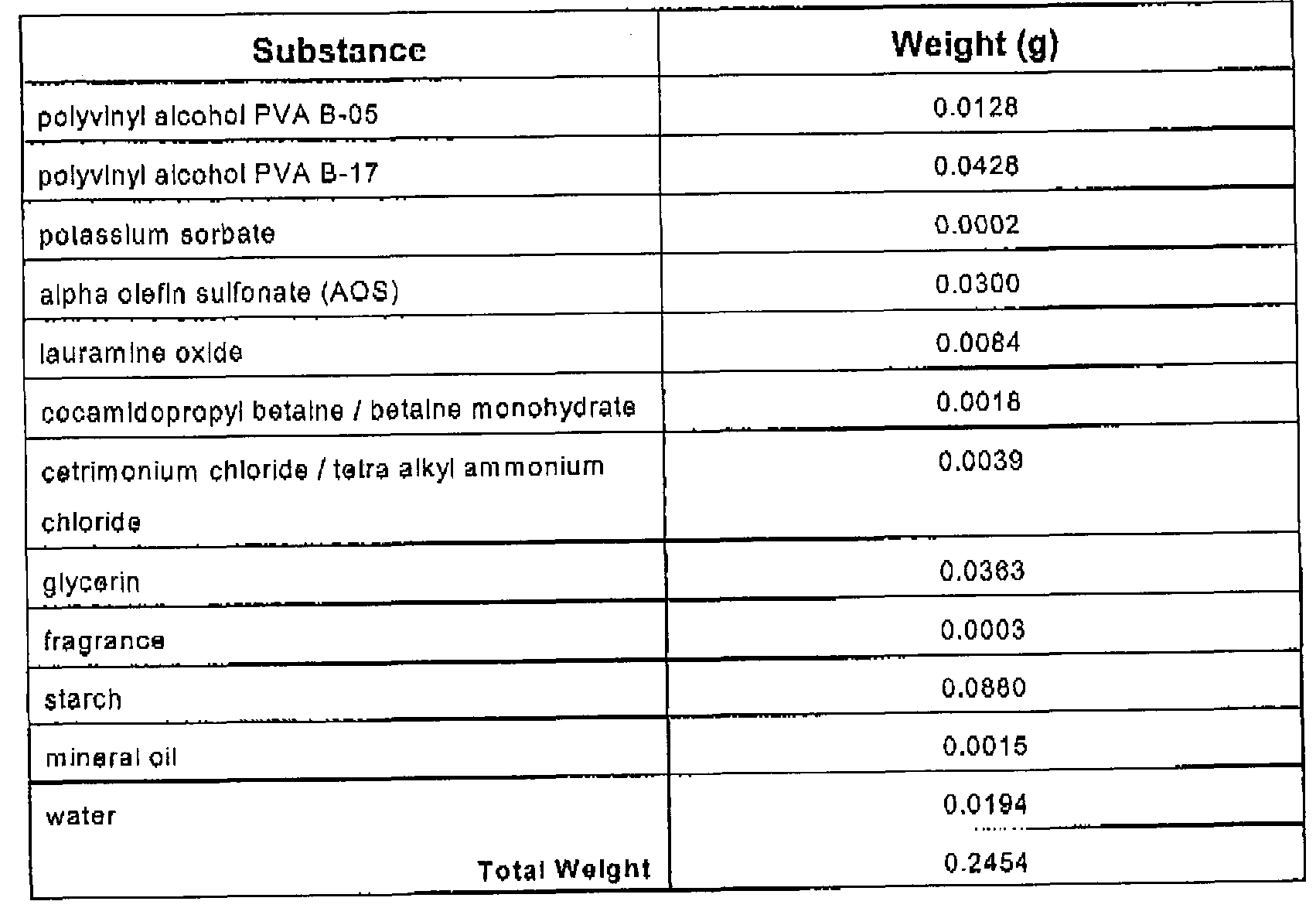 | Substance | Weight (g) |
|---|---|
| polyvinyl alcohol PVA B-05 | 0.0128 |
| polyvinyl alcohol PVA B-17 | 0.0428 |
| potassium sorbate | 0.0002 |
| alpha olefin sulfonate (AOS) | 0.0300 |
| lauramine oxide | 0.0084 |
| cocamidopropyl betaine / betaine monohydrate | 0.0018 |
| cetrimonium chloride / tetra alkyl ammonium chloride | 0.0039 |
| glycerin | 0.0363 |
| fragrance | 0.0003 |
| starch | 0.0880 |
| mineral oil | 0.0015 |
| water | 0.0194 |
| Total Weight | 0.2454 |